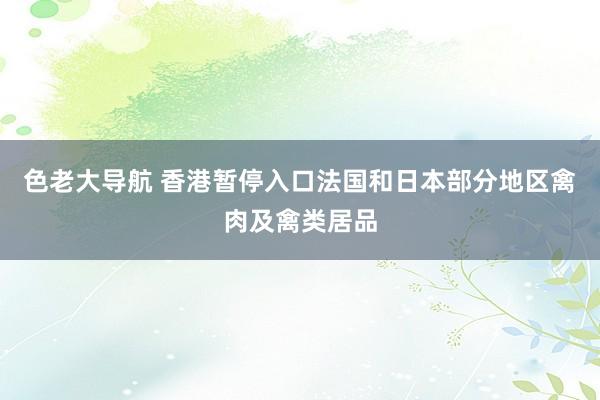 色老大导航 香港暂停入口法国和日本部分地区禽肉及禽类居品